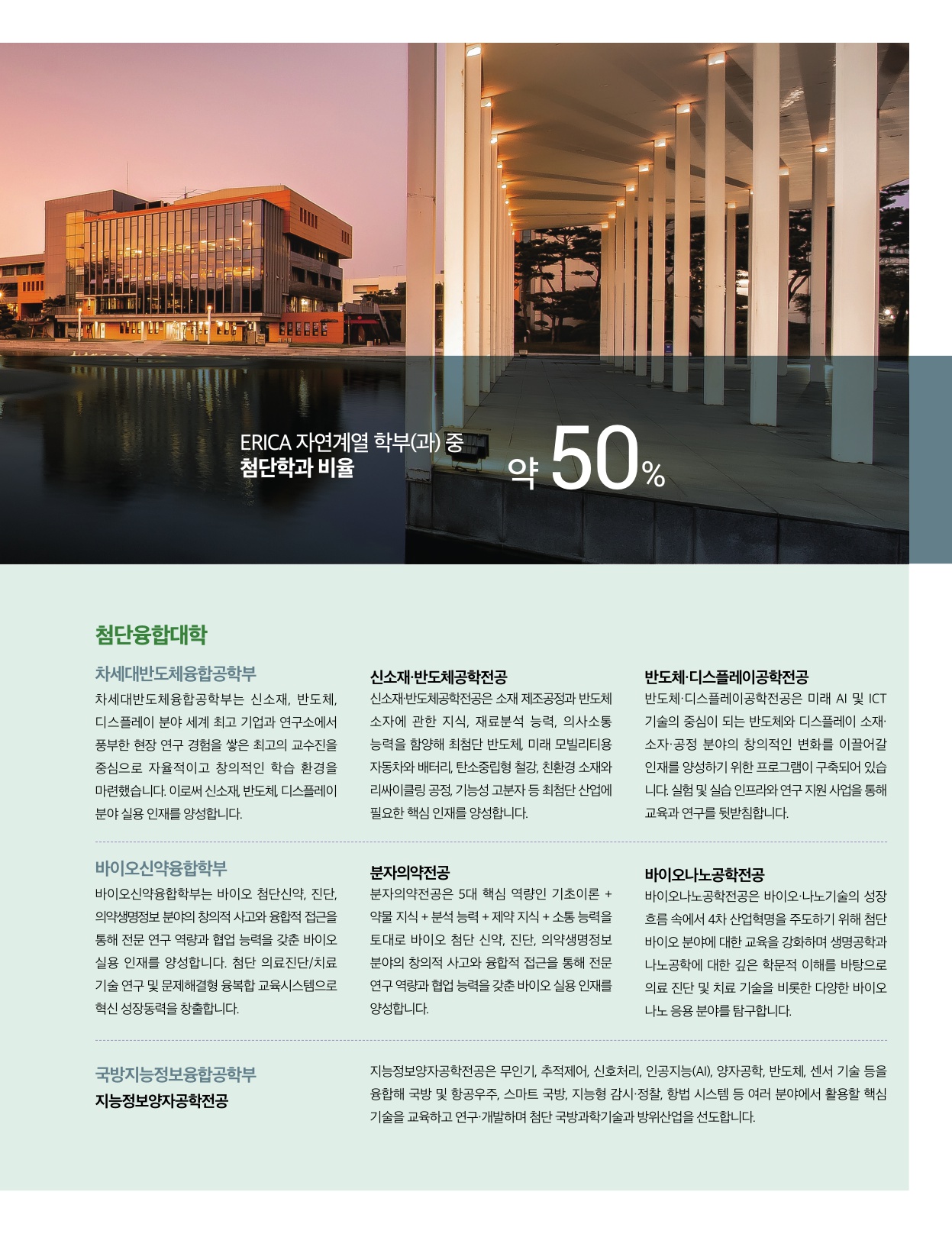 ERICA 자연계열 학부(과) 중
첨단학과 비율

약 50%

첨단융합대학

차세대반도체융합공학부
차세대반도체융합공학부는 신소재, 반도체, 디스플레이 분야 세계 최고 기업과 연구소에서 풍부한 현장 연구 경험을 쌓은 최고의 교수진을 중심으로 자율적이고 창의적인 학습 환경을 마련했습니다. 이로써 신소재, 반도체, 디스플레이 분야 실용 인재를 양성합니다.

신소재·반도체공학전공
신소재·반도체공학전공은 소재 제조공정과 반도체 소자에 관한 지식, 재료분석 능력, 의사소통 능력을 함양해 최첨단 반도체, 미래 모빌리티용 자동차와 배터리, 탄소중립형 철강, 친환경 소재와 리싸이클링 공정, 기능성 고분자 등 최첨단 산업에 필요한 핵심 인재를 양성합니다.

반도체·디스플레이공학전공
반도체·디스플레이공학전공은 미래 AI 및 ICT 기술의 중심이 되는 반도체와 디스플레이 소재·소자·공정 분야의 창의적인 변화를 이끌어갈 인재를 양성하기 위한 프로그램이 구축되어 있습니다. 실험 및 실습 인프라와 연구 지원 사업을 통해 교육과 연구를 뒷받침합니다.

바이오신약융합학부
바이오신약융합학부는 바이오 첨단신약, 진단, 의약생명정보 분야의 창의적 사고와 융합적 접근을 통해 전문 연구 역량과 협업 능력을 갖춘 바이오 실용 인재를 양성합니다. 첨단 의료진단/치료 기술 연구 및 문제해결형 융복합 교육시스템으로 혁신 성장동력을 창출합니다.

분자의약전공
분자의약전공은 5대 핵심 역량인 기초이론 + 약물 지식 + 분석 능력 + 제약 지식 + 소통 능력을 토대로 바이오 첨단 신약, 진단, 의약생명정보 분야의 창의적 사고와 융합적 접근을 통해 전문 연구 역량과 협업 능력을 갖춘 바이오 실용 인재를 양성합니다.

바이오나노공학전공
바이오나노공학전공은 바이오·나노기술의 성장 흐름 속에서 4차 산업혁명을 주도하기 위해 첨단 바이오 분야에 대한 교육을 강화하며 생명공학과 나노공학에 대한 깊은 학문적 이해를 바탕으로 의료 진단 및 치료 기술을 비롯한 다양한 바이오 나노 응용 분야를 탐구합니다.

국방지능정보융합공학부
지능정보양자공학전공

지능정보양자공학전공은 무인기, 추적제어, 신호처리, 인공지능(AI), 양자공학, 반도체, 센서 기술 등을 융합해 국방 및 항공우주, 스마트 국방, 지능형 감시·정찰, 항법 시스템 등 여러 분야에서 활용할 핵심 기술을 교육하고 연구·개발하며 첨단 국방과학기술과 방위산업을 선도합니다.